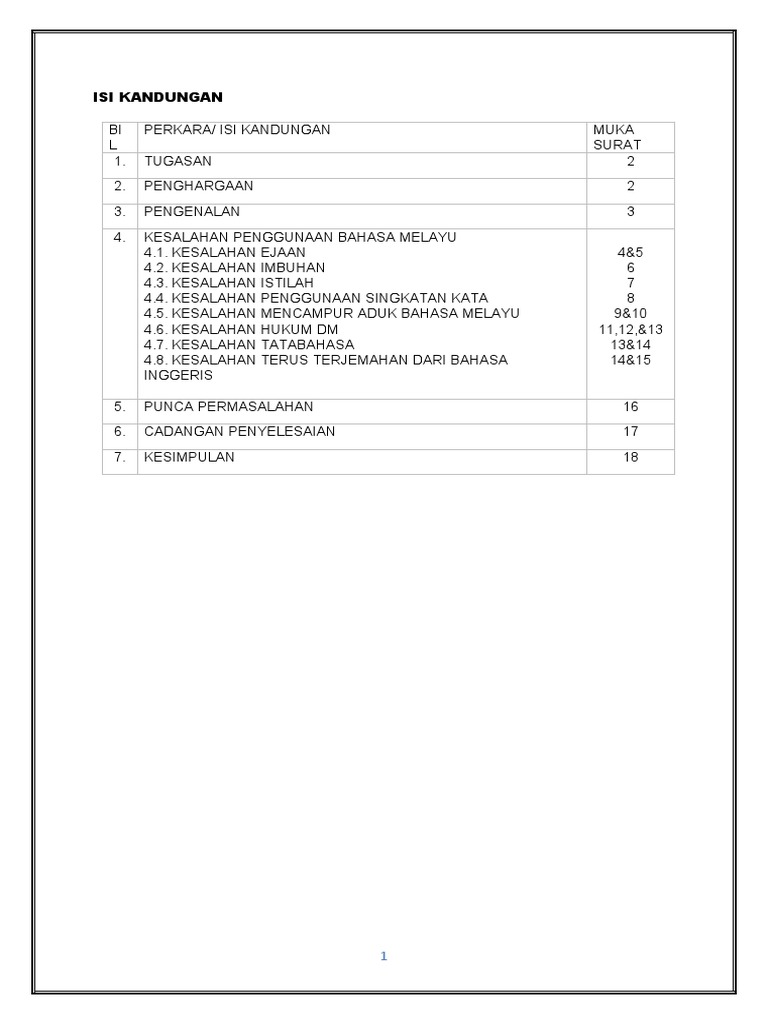 ISI KANDUNGAN

| BIL | PERKARA/ ISI KANDUNGAN | MUKA SURAT |
|---|---|---|
| 1. | TUGASAN | 2 |
| 2. | PENGHARGAAN | 2 |
| 3. | PENGENALAN | 3 |
| 4. | KESALAHAN PENGGUNAAN BAHASA MELAYU<br>4.1. KESALAHAN EJAAN<br>4.2. KESALAHAN IMBUHAN<br>4.3. KESALAHAN ISTILAH<br>4.4. KESALAHAN PENGGUNAAN SINGKATAN KATA<br>4.5. KESALAHAN MENCAMPUR ADUK BAHASA MELAYU<br>4.6. KESALAHAN HUKUM DM<br>4.7. KESALAHAN TATABAHASA<br>4.8. KESALAHAN TERUS TERJEMAHAN DARI BAHASA INGGERIS | <br>4&5<br>6<br>7<br>8<br>9&10<br>11,12,&13<br>13&14<br>14&15 |
| 5. | PUNCA PERMASALAHAN | 16 |
| 6. | CADANGAN PENYELESAIAN | 17 |
| 7. | KESIMPULAN | 18 |

1